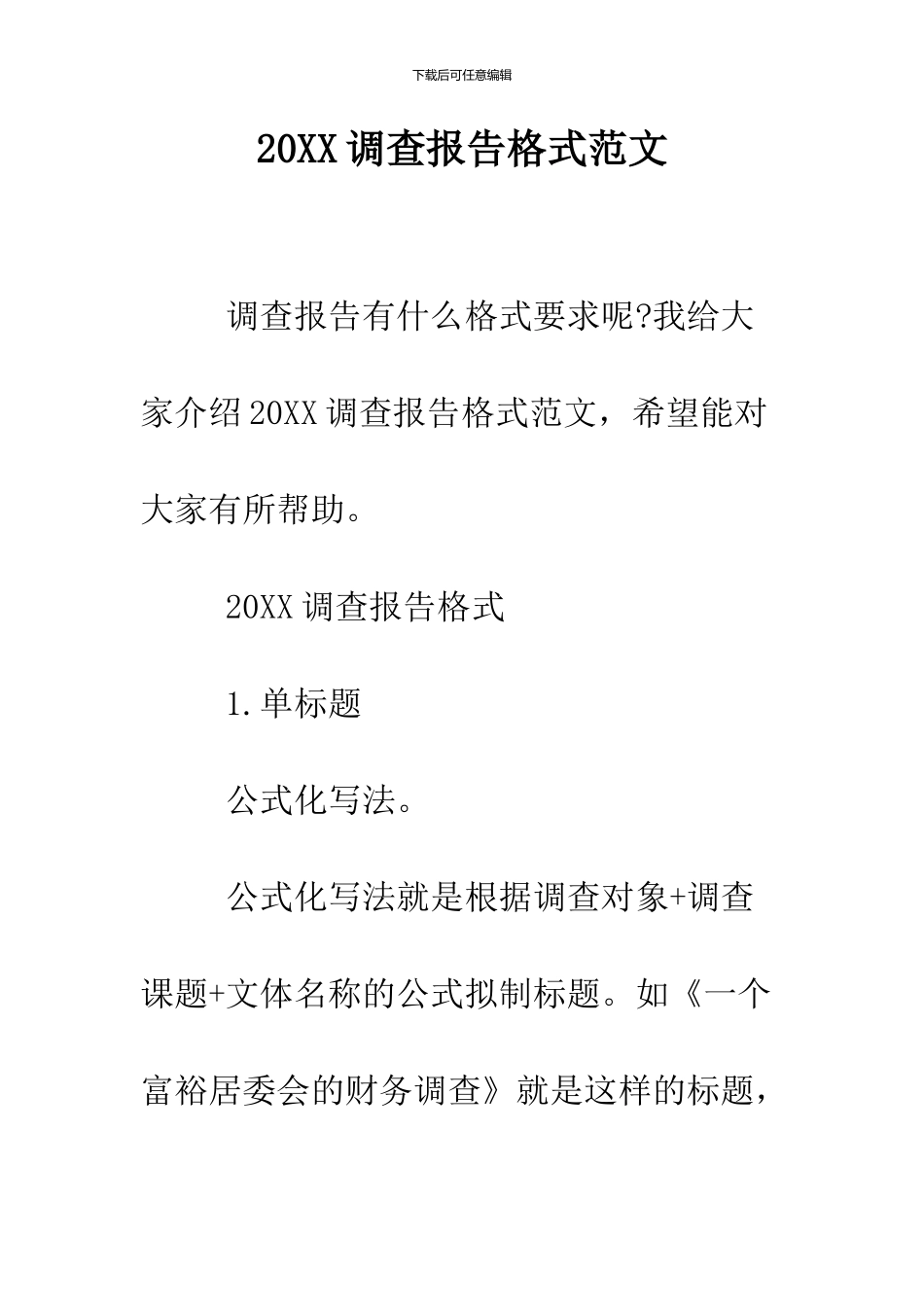 下载后可任意编辑

20XX调查报告格式范文

调查报告有什么格式要求呢?我给大家介绍20XX调查报告格式范文，希望能对大家有所帮助。

20XX调查报告格式

1.单标题

公式化写法。

公式化写法就是根据调查对象+调查课题+文体名称的公式拟制标题。如《一个富裕居委会的财务调查》就是这样的标题，